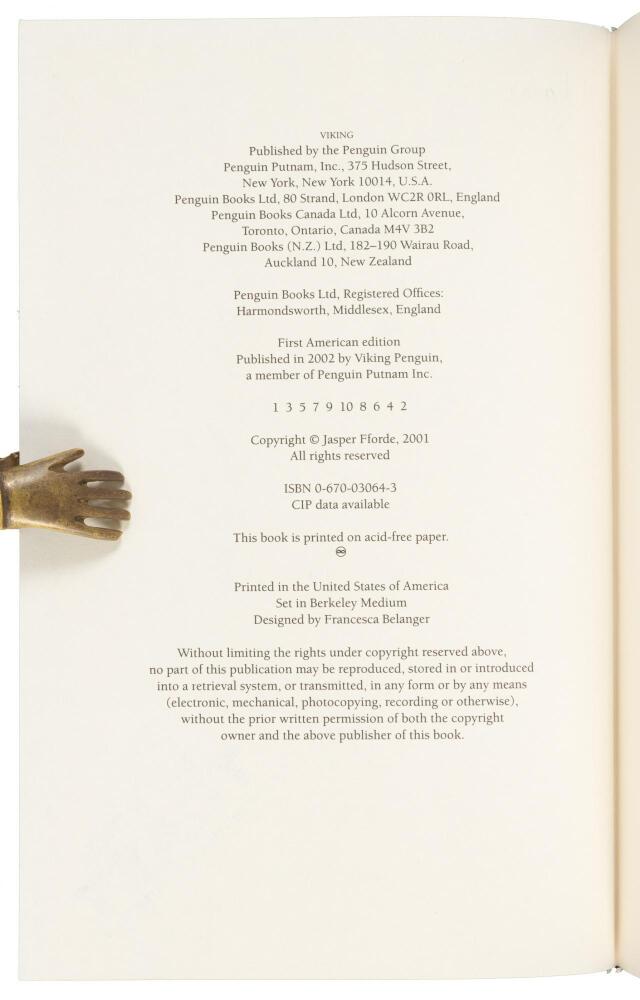 VIKING
Published by the Penguin Group
Penguin Putnam, Inc., 375 Hudson Street,
New York, New York 10014, U.S.A.
Penguin Books Ltd, 80 Strand, London WC2R 0RL, England
Penguin Books Canada Ltd, 10 Alcorn Avenue,
Toronto, Ontario, Canada M4V 3B2
Penguin Books (N.Z.) Ltd, 182–190 Wairau Road,
Auckland 10, New Zealand

Penguin Books Ltd, Registered Offices:
Harmondsworth, Middlesex, England

First American edition
Published in 2002 by Viking Penguin,
a member of Penguin Putnam Inc.

1 3 5 7 9 10 8 6 4 2

Copyright © Jasper Fforde, 2001
All rights reserved

ISBN 0-670-03064-3
CIP data available

This book is printed on acid-free paper.

Printed in the United States of America
Set in Berkeley Medium
Designed by Francesca Belanger

Without limiting the rights under copyright reserved above, no part of this publication may be reproduced, stored in or introduced into a retrieval system, or transmitted, in any form or by any means (electronic, mechanical, photocopying, recording or otherwise), without the prior written permission of both the copyright owner and the above publisher of this book.